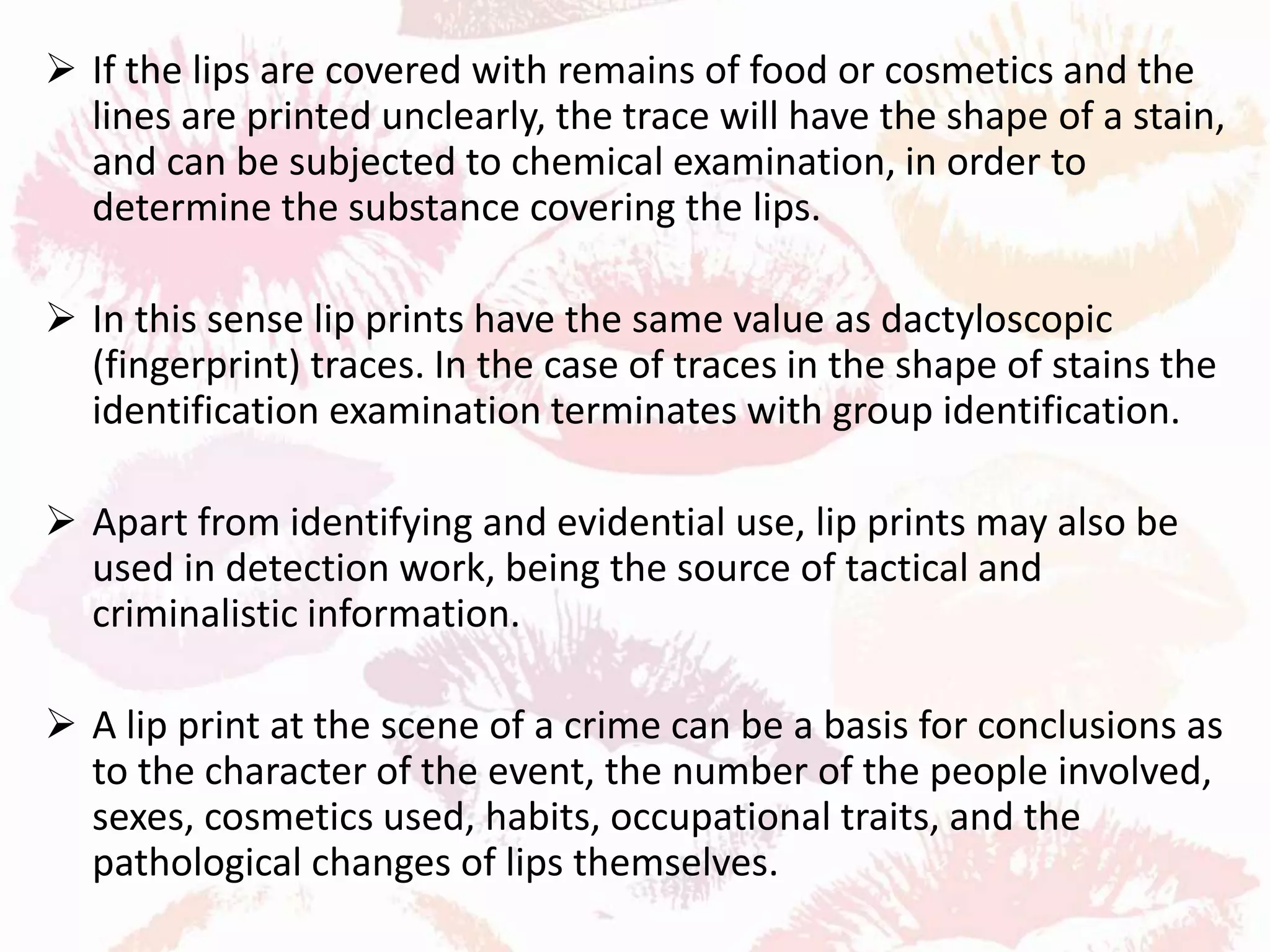 ➢ If the lips are covered with remains of food or cosmetics and the lines are printed unclearly, the trace will have the shape of a stain, and can be subjected to chemical examination, in order to determine the substance covering the lips.

➢ In this sense lip prints have the same value as dactyloscopic (fingerprint) traces. In the case of traces in the shape of stains the identification examination terminates with group identification.

➢ Apart from identifying and evidential use, lip prints may also be used in detection work, being the source of tactical and criminalistic information.

➢ A lip print at the scene of a crime can be a basis for conclusions as to the character of the event, the number of the people involved, sexes, cosmetics used, habits, occupational traits, and the pathological changes of lips themselves.